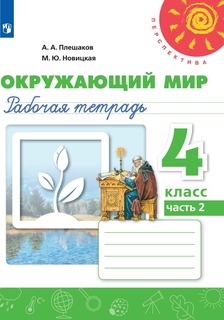 ПЕРСПЕКТИВА

А. А. Плешаков
М. Ю. Новицкая

ОКРУЖАЮЩИЙ МИР
Рабочая тетрадь

4
класс
часть 2